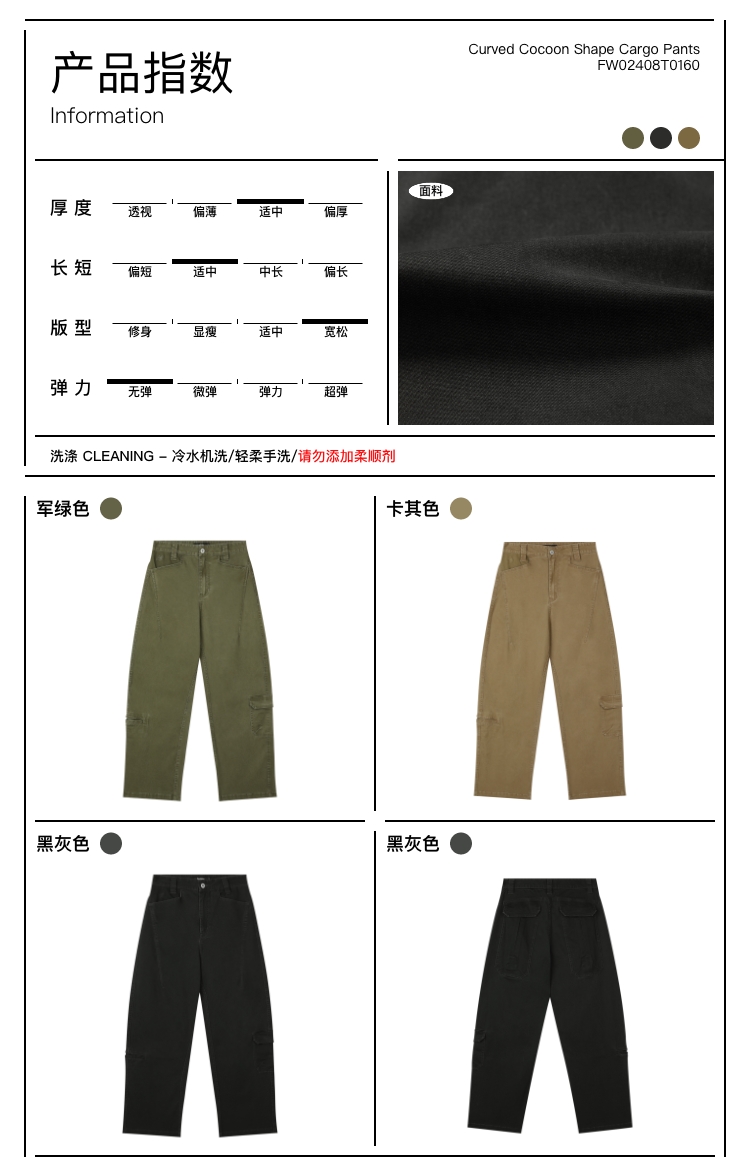 产品指数
Information

Curved Cocoon Shape Cargo Pants
FW02408T0160

厚度
透视 偏薄 适中 偏厚

长短
偏短 适中 中长 偏长

版型
修身 显瘦 适中 宽松

弹力
无弹 微弹 弹力 超弹

面料

洗涤 CLEANING – 冷水机洗/轻柔手洗/请勿添加柔顺剂

军绿色

卡其色

黑灰色

黑灰色